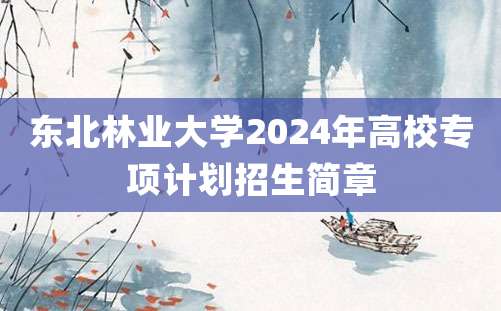 东北林业大学2024年高校专项计划招生简章